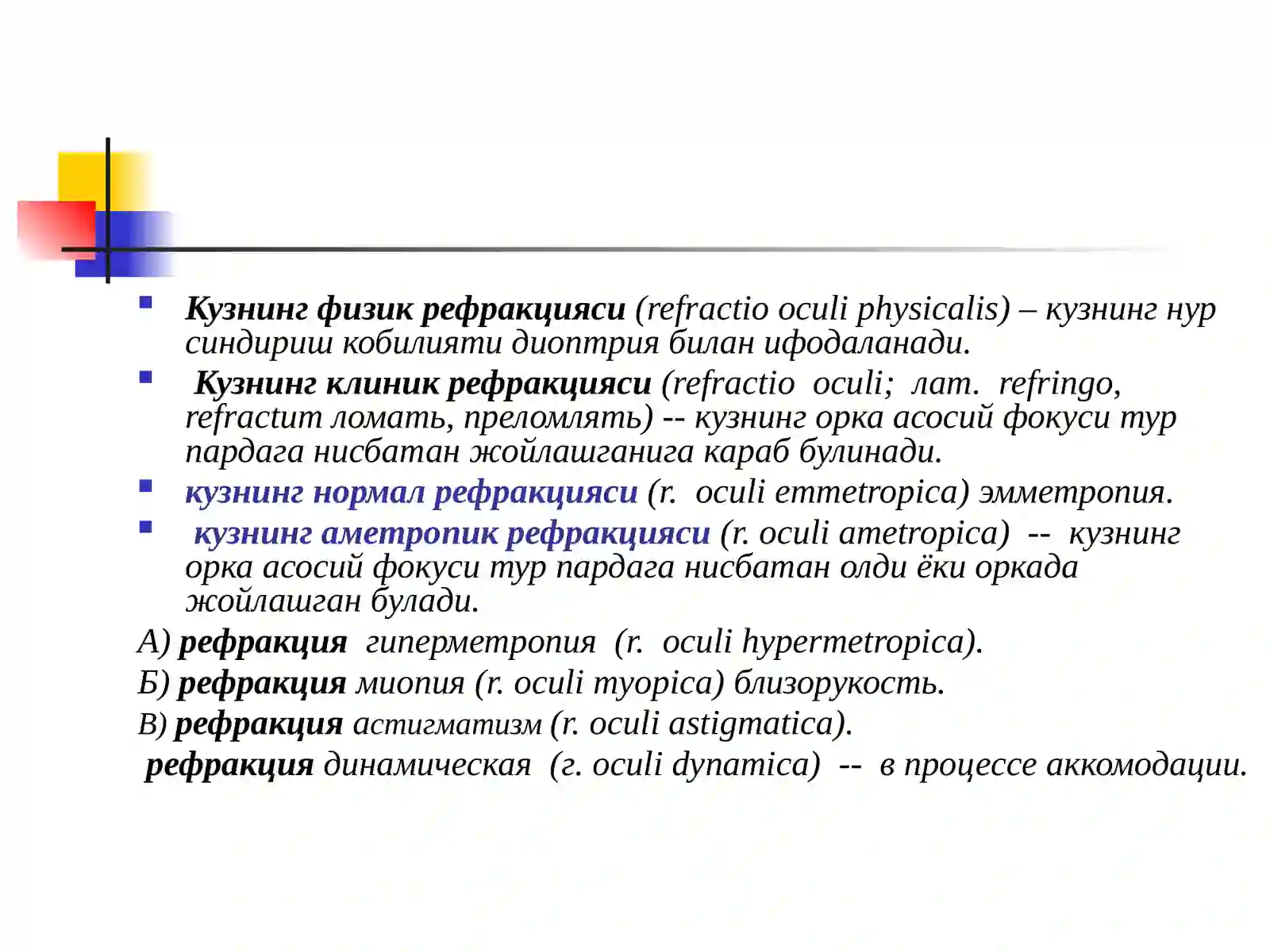 • Кузнинг физик рефракцияси (refractio oculi physicalis) – кузнинг нур синдириш кобилияти диоптрия билан ифодаланади.

• Кузнинг клиник рефракцияси (refractio oculi; лат. refringo, refractum ломать, преломлять) -- кузнинг орка асосий фокуси тур пардага нисбатан жойлашганига караб булинади.

• кузнинг нормал рефракцияси (r. oculi emmetropica) эмметропия.

• кузнинг аметропик рефракцияси (r. oculi ametropica) -- кузнинг орка асосий фокуси тур пардага нисбатан олди ёки оркада жойлашган булади.

А) рефракция гиперметропия (r. oculi hypermetropica).

Б) рефракция миопия (r. oculi myopica) близорукость.

В) рефракция астигматизм (r. oculi astigmatica).

рефракция динамическая (г. oculi dynamica) -- в процессе аккомодации.